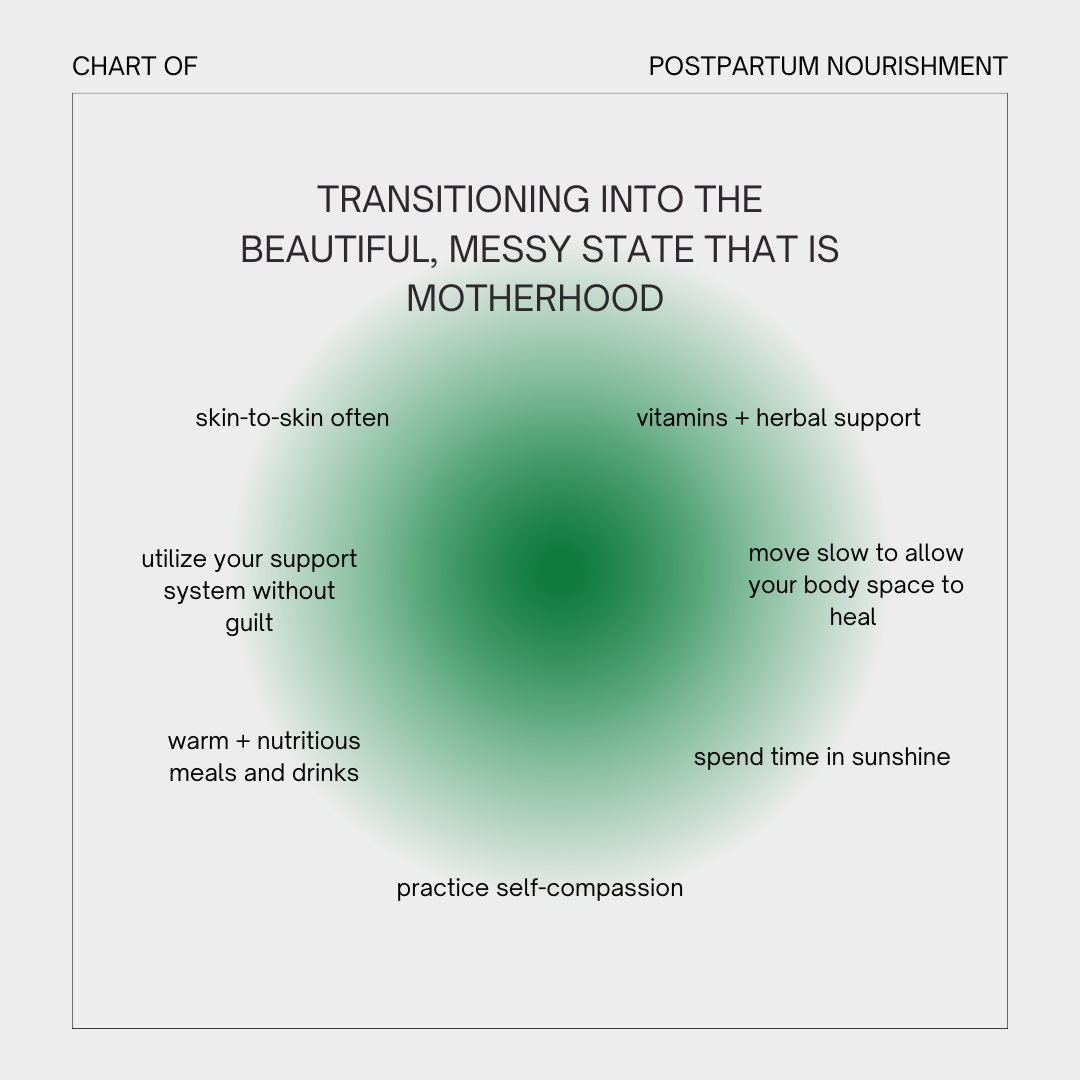 CHART OF

POSTPARTUM NOURISHMENT

TRANSITIONING INTO THE BEAUTIFUL, MESSY STATE THAT IS MOTHERHOOD

skin-to-skin often

vitamins + herbal support

utilize your support system without guilt

move slow to allow your body space to heal

warm + nutritious meals and drinks

spend time in sunshine

practice self-compassion